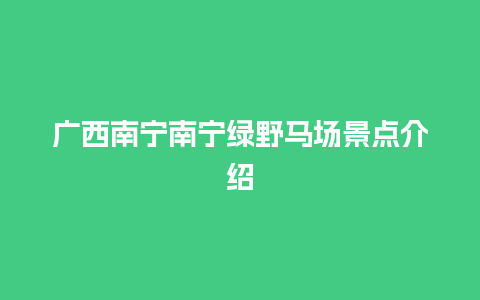 广西南宁南宁绿野马场景点介绍